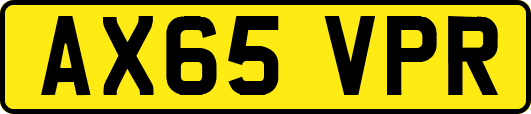 AX65 VPR